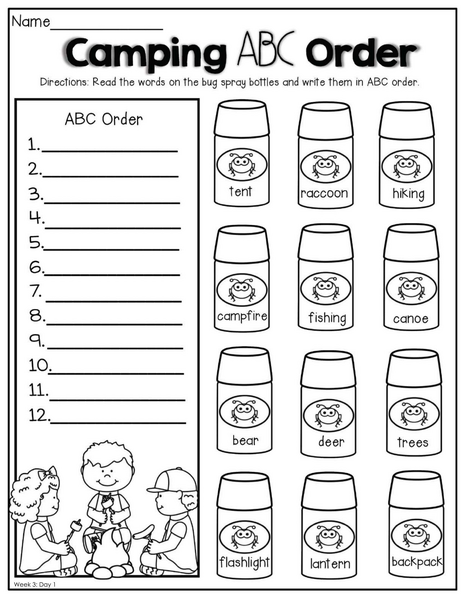 Name____

Camping ABC Order

Directions: Read the words on the bug spray bottles and write them in ABC order.

ABC Order
1.____
2.____
3.____
4.____
5.____
6.____
7.____
8.____
9.____
10.____
11.____
12.____

tent
raccoon
hiking
campfire
fishing
canoe
bear
deer
trees
flashlight
lantern
backpack

Week 3: Day 1